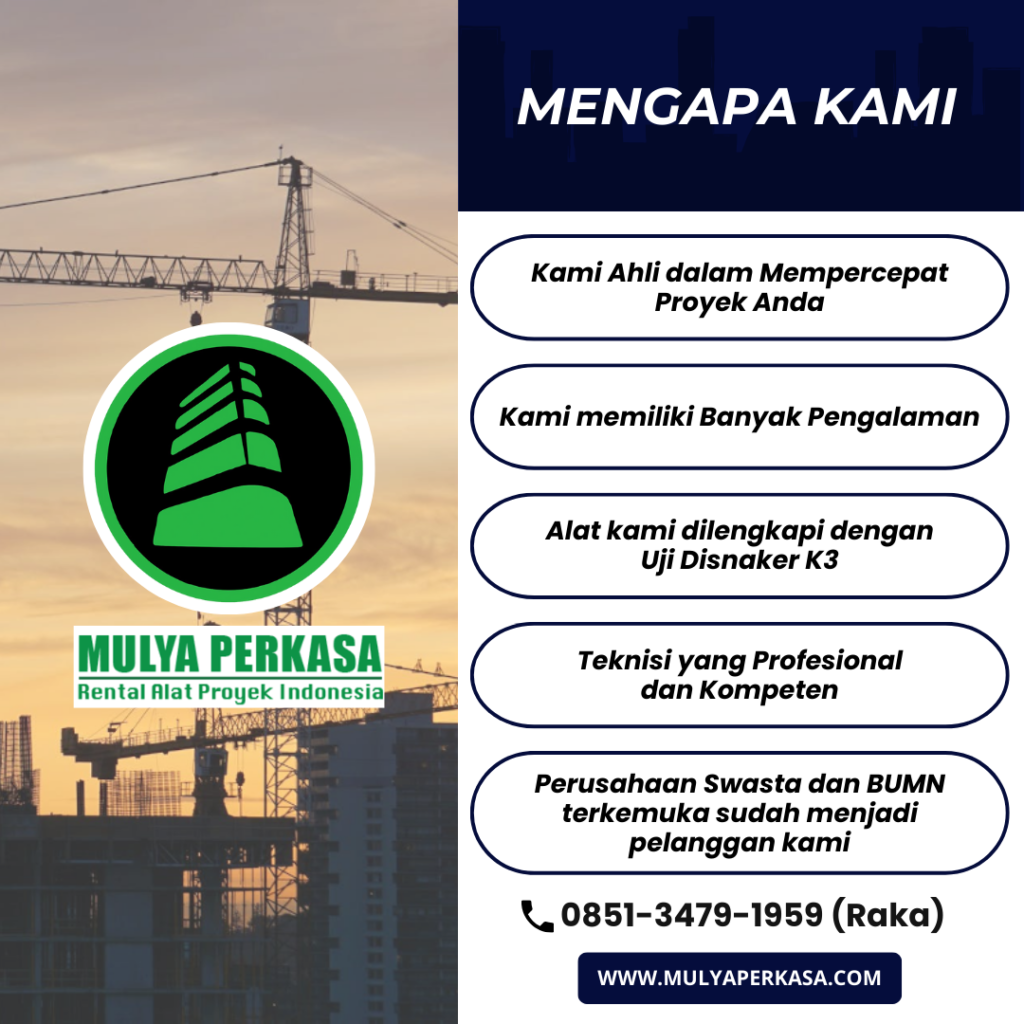 MULYA PERKASA
Rental Alat Proyek Indonesia

MENGAPA KAMI

Kami Ahli dalam Mempercepat Proyek Anda

Kami memiliki Banyak Pengalaman

Alat kami dilengkapi dengan Uji Disnaker K3

Teknisi yang Profesional dan Kompeten

Perusahaan Swasta dan BUMN terkemuka sudah menjadi pelanggan kami

0851-3479-1959 (Raka)

WWW.MULYAPERKASA.COM